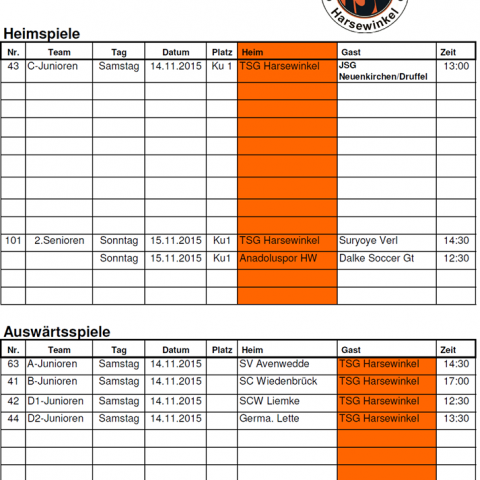 Harsewinkel

Heimspiele

| Nr. | Team | Tag | Datum | Platz | Heim | Gast | Zeit |
|---|---|---|---|---|---|---|---|
| 43 | C-Junioren | Samstag | 14.11.2015 | Ku 1 | TSG Harsewinkel | JSG Neuenkirchen/Druffel | 13:00 |
| | | | | | | | |
| | | | | | | | |
| | | | | | | | |
| | | | | | | | |
| | | | | | | | |
| | | | | | | | |
| | | | | | | | |
| | | | | | | | |
| 101 | 2.Senioren | Sonntag | 15.11.2015 | Ku1 | TSG Harsewinkel | Suryoye Verl | 14:30 |
| | | Sonntag | 15.11.2015 | Ku1 | Anadoluspor HW | Dalke Soccer Gt | 12:30 |
| | | | | | | | |
| | | | | | | | |

Auswärtsspiele

| Nr. | Team | Tag | Datum | Platz | Heim | Gast | Zeit |
|---|---|---|---|---|---|---|---|
| 63 | A-Junioren | Samstag | 14.11.2015 | | SV Avenwedde | TSG Harsewinkel | 14:30 |
| 41 | B-Junioren | Samstag | 14.11.2015 | | SC Wiedenbrück | TSG Harsewinkel | 17:00 |
| 42 | D1-Junioren | Samstag | 14.11.2015 | | SCW Liemke | TSG Harsewinkel | 12:30 |
| 44 | D2-Junioren | Samstag | 14.11.2015 | | Germa. Lette | TSG Harsewinkel | 13:30 |
| | | | | | | | |
| | | | | | | | |
| | | | | | | | |